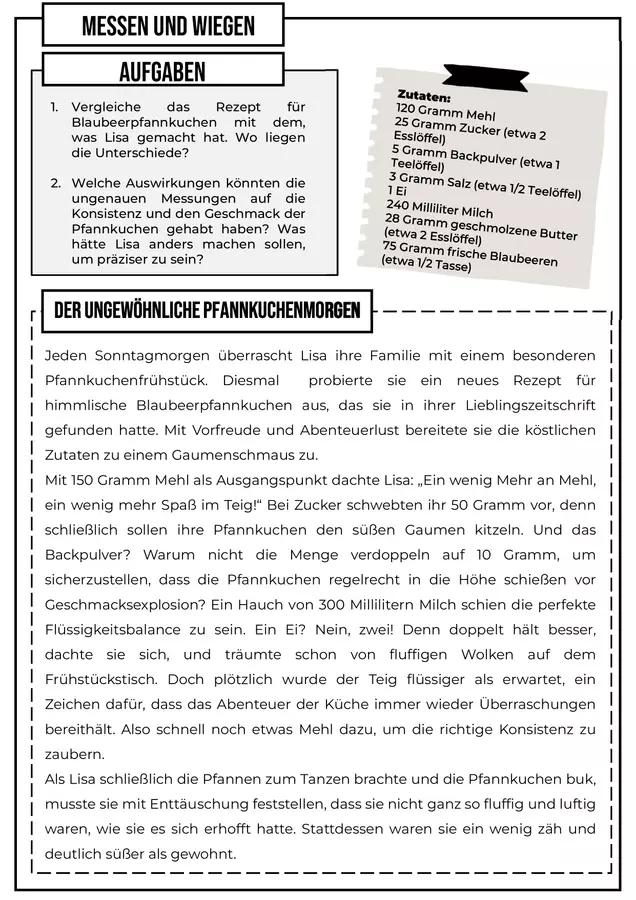 MESSEN UND WIEGEN

AUFGABEN

1. Vergleiche das Rezept für Blaubeerpfannkuchen mit dem, was Lisa gemacht hat. Wo liegen die Unterschiede?

2. Welche Auswirkungen könnten die ungenauen Messungen auf die Konsistenz und den Geschmack der Pfannkuchen gehabt haben? Was hätte Lisa anders machen sollen, um präziser zu sein?

Zutaten:
120 Gramm Mehl
25 Gramm Zucker (etwa 2 Esslöffel)
5 Gramm Backpulver (etwa 1 Teelöffel)
3 Gramm Salz (etwa 1/2 Teelöffel)
1 Ei
240 Milliliter Milch
28 Gramm geschmolzene Butter (etwa 2 Esslöffel)
75 Gramm frische Blaubeeren (etwa 1/2 Tasse)

DER UNGEWÖHNLICHE PFANNKUCHENMORGEN

Jeden Sonntagmorgen überrascht Lisa ihre Familie mit einem besonderen Pfannkuchenfrühstück. Diesmal probierte sie ein neues Rezept für himmlische Blaubeerpfannkuchen aus, das sie in ihrer Lieblingszeitschrift gefunden hatte. Mit Vorfreude und Abenteuerlust bereitete sie die köstlichen Zutaten zu einem Gaumenschmaus zu.
Mit 150 Gramm Mehl als Ausgangspunkt dachte Lisa: „Ein wenig Mehr an Mehl, ein wenig mehr Spaß im Teig!“ Bei Zucker schwebten ihr 50 Gramm vor, denn schließlich sollen ihre Pfannkuchen den süßen Gaumen kitzeln. Und das Backpulver? Warum nicht die Menge verdoppeln auf 10 Gramm, um sicherzustellen, dass die Pfannkuchen regelrecht in die Höhe schießen vor Geschmacksexplosion? Ein Hauch von 300 Millilitern Milch schien die perfekte Flüssigkeitsbalance zu sein. Ein Ei? Nein, zwei! Denn doppelt hält besser, dachte sie sich, und träumte schon von fluffigen Wolken auf dem Frühstückstisch. Doch plötzlich wurde der Teig flüssiger als erwartet, ein Zeichen dafür, dass das Abenteuer der Küche immer wieder Überraschungen bereithält. Also schnell noch etwas Mehl dazu, um die richtige Konsistenz zu zaubern.
Als Lisa schließlich die Pfannen zum Tanzen brachte und die Pfannkuchen buk, musste sie mit Enttäuschung feststellen, dass sie nicht ganz so fluffig und luftig waren, wie sie es sich erhofft hatte. Stattdessen waren sie ein wenig zäh und deutlich süßer als gewohnt.